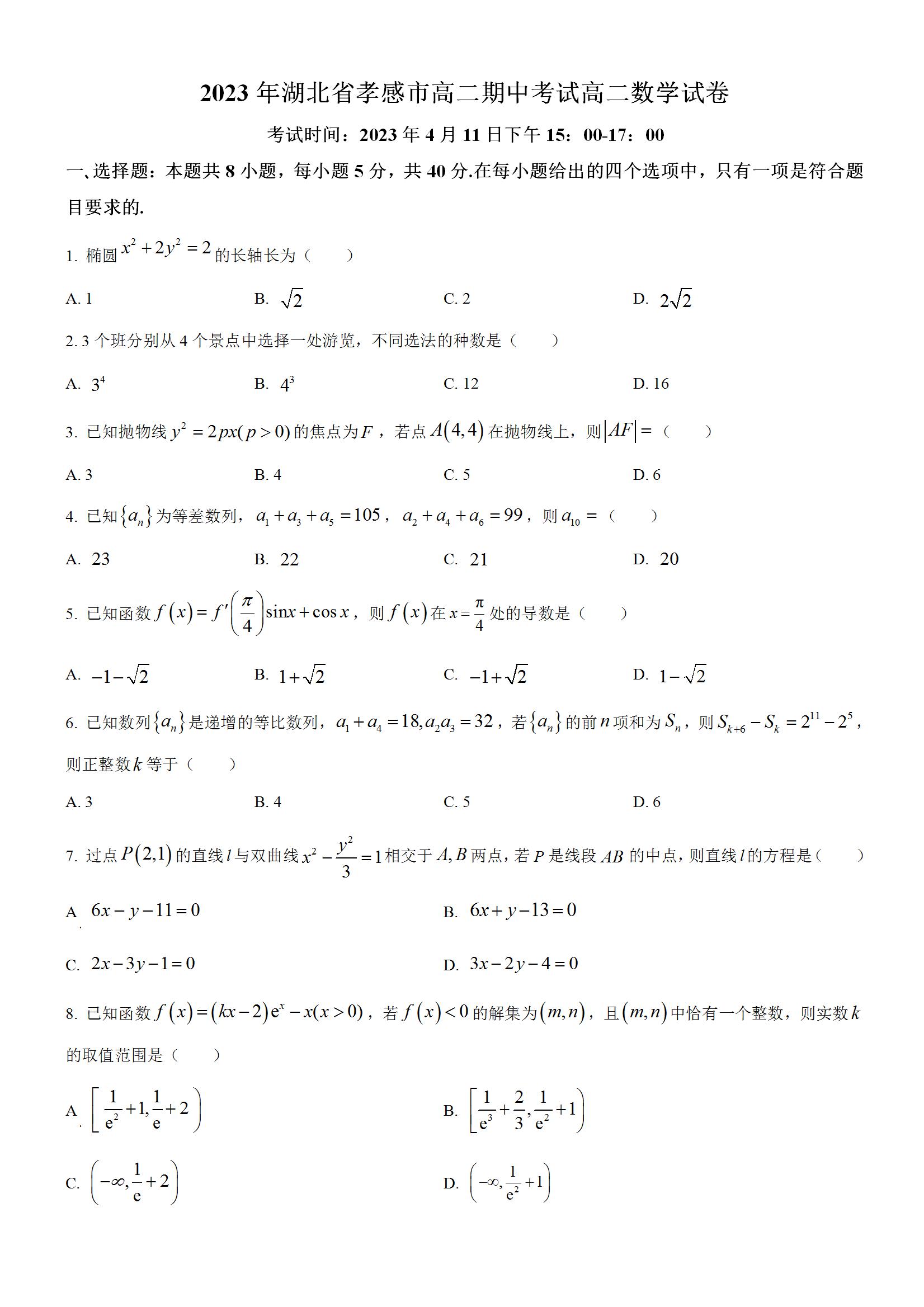 2023 年湖北省孝感市高二期中考试高二数学试卷

考试时间：2023 年 4 月 11 日下午 15：00-17：00

一、选择题：本题共 8 小题，每小题 5 分，共 40 分.在每小题给出的四个选项中，只有一项是符合题目要求的.

1. 椭圆 $x^2+2y^2=2$ 的长轴长为（　　）

A. 1　　B. $\sqrt{2}$　　C. 2　　D. $2\sqrt{2}$

2. 3 个班分别从 4 个景点中选择一处游览，不同选法的种数是（　　）

A. $3^4$　　B. $4^3$　　C. 12　　D. 16

3. 已知抛物线 $y^2=2px(p>0)$ 的焦点为 $F$，若点 $A(4,4)$ 在抛物线上，则 $|AF|=$（　　）

A. 3　　B. 4　　C. 5　　D. 6

4. 已知 $\{a_n\}$ 为等差数列，$a_1+a_3+a_5=105$，$a_2+a_4+a_6=99$，则 $a_{10}=$（　　）

A. 23　　B. 22　　C. 21　　D. 20

5. 已知函数 $f(x)=f'\left(\frac{\pi}{4}\right)\sin x+\cos x$，则 $f(x)$ 在 $x=\frac{\pi}{4}$ 处的导数是（　　）

A. $-1-\sqrt{2}$　　B. $1+\sqrt{2}$　　C. $-1+\sqrt{2}$　　D. $1-\sqrt{2}$

6. 已知数列 $\{a_n\}$ 是递增的等比数列，$a_1+a_4=18, a_2a_3=32$，若 $\{a_n\}$ 的前 $n$ 项和为 $S_n$，则 $S_{k+6}-S_k=2^{11}-2^5$，则正整数 $k$ 等于（　　）

A. 3　　B. 4　　C. 5　　D. 6

7. 过点 $P(2,1)$ 的直线 $l$ 与双曲线 $x^2-\frac{y^2}{3}=1$ 相交于 $A,B$ 两点，若 $P$ 是线段 $AB$ 的中点，则直线 $l$ 的方程是（　　）

A. $6x-y-11=0$　　B. $6x+y-13=0$

C. $2x-3y-1=0$　　D. $3x-2y-4=0$

8. 已知函数 $f(x)=(kx-2)e^x-x(x>0)$，若 $f(x)<0$ 的解集为 $(m,n)$，且 $(m,n)$ 中恰有一个整数，则实数 $k$ 的取值范围是（　　）

A. $\left[\frac{1}{e^2}+1,\frac{1}{e}+2\right)$　　B. $\left[\frac{1}{e^3}+\frac{2}{3},\frac{1}{e^2}+1\right)$

C. $\left(-\infty,\frac{1}{e}+2\right)$　　D. $\left(-\infty,\frac{1}{e^2}+1\right)$